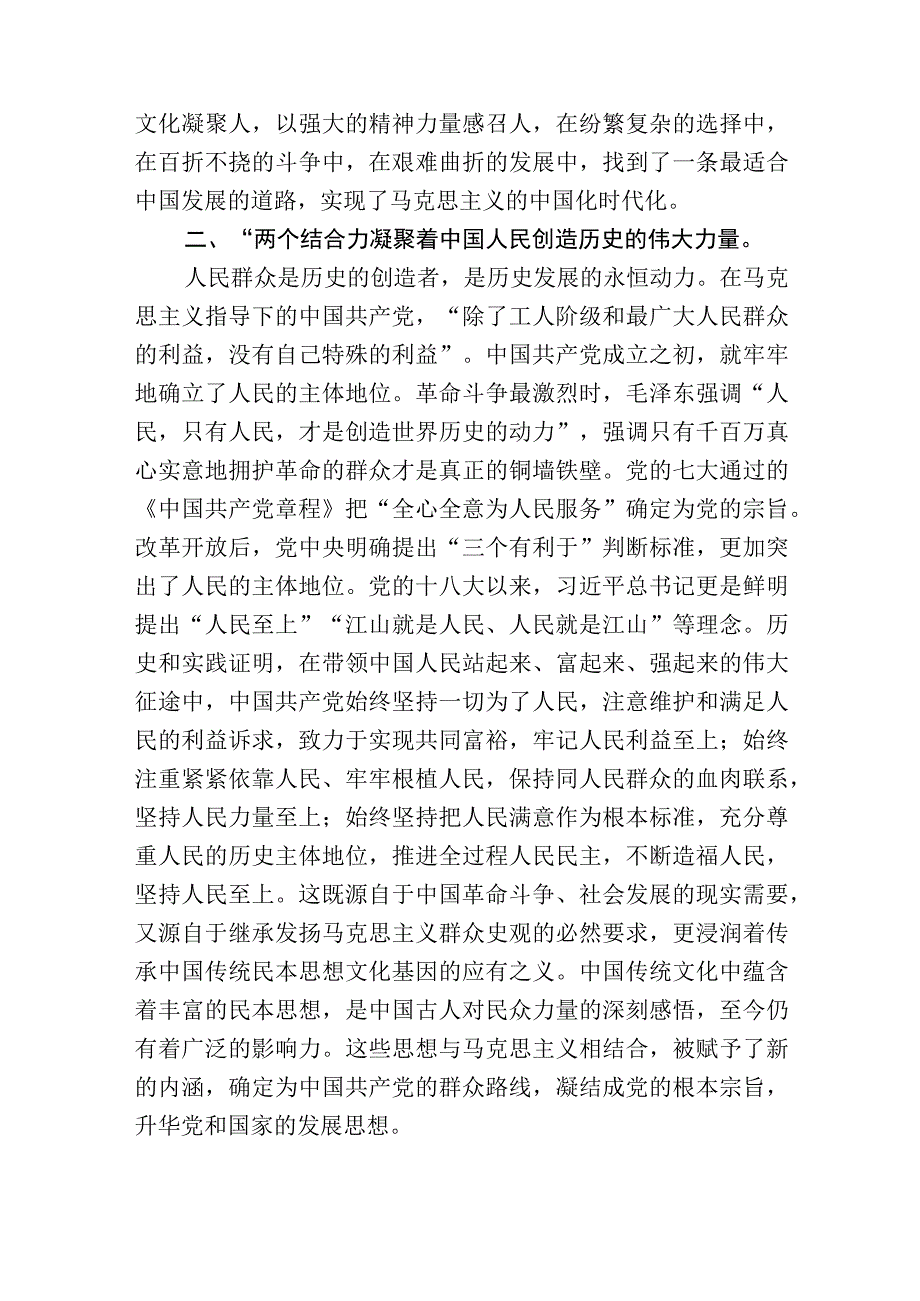 文化凝聚人，以强大的精神力量感召人，在纷繁复杂的选择中，在百折不挠的斗争中，在艰难曲折的发展中，找到了一条最适合中国发展的道路，实现了马克思主义的中国化时代化。

二、“两个结合力凝聚着中国人民创造历史的伟大力量。

人民群众是历史的创造者，是历史发展的永恒动力。在马克思主义指导下的中国共产党，“除了工人阶级和最广大人民群众的利益，没有自己特殊的利益”。中国共产党成立之初，就牢牢地确立了人民的主体地位。革命斗争最激烈时，毛泽东强调“人民，只有人民，才是创造世界历史的动力”，强调只有千百万真心实意地拥护革命的群众才是真正的铜墙铁壁。党的七大通过的《中国共产党章程》把“全心全意为人民服务”确定为党的宗旨。改革开放后，党中央明确提出“三个有利于”判断标准，更加突出了人民的主体地位。党的十八大以来，习近平总书记更是鲜明提出“人民至上”“江山就是人民、人民就是江山”等理念。历史和实践证明，在带领中国人民站起来、富起来、强起来的伟大征途中，中国共产党始终坚持一切为了人民，注意维护和满足人民的利益诉求，致力于实现共同富裕，牢记人民利益至上；始终注重紧紧依靠人民、牢牢根植人民，保持同人民群众的血肉联系，坚持人民力量至上；始终坚持把人民满意作为根本标准，充分尊重人民的历史主体地位，推进全过程人民民主，不断造福人民，坚持人民至上。这既源自于中国革命斗争、社会发展的现实需要，又源自于继承发扬马克思主义群众史观的必然要求，更浸润着传承中国传统民本思想文化基因的应有之义。中国传统文化中蕴含着丰富的民本思想，是中国古人对民众力量的深刻感悟，至今仍有着广泛的影响力。这些思想与马克思主义相结合，被赋予了新的内涵，确定为中国共产党的群众路线，凝结成党的根本宗旨，升华党和国家的发展思想。